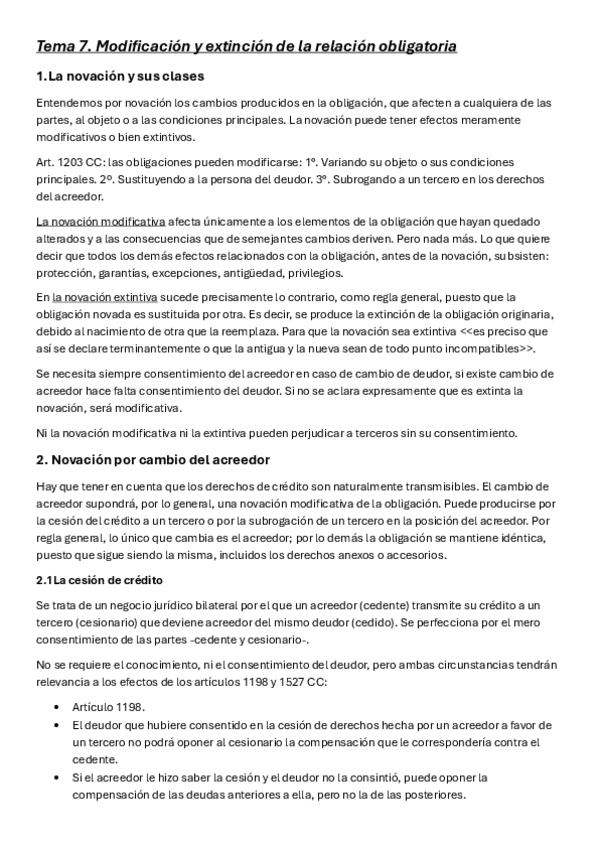 Tema 7. Modificación y extinción de la relación obligatoria

1. La novación y sus clases

Entendemos por novación los cambios producidos en la obligación, que afecten a cualquiera de las partes, al objeto o a las condiciones principales. La novación puede tener efectos meramente modificativos o bien extintivos.

Art. 1203 CC: las obligaciones pueden modificarse: 1º. Variando su objeto o sus condiciones principales. 2º. Sustituyendo a la persona del deudor. 3º. Subrogando a un tercero en los derechos del acreedor.

La novación modificativa afecta únicamente a los elementos de la obligación que hayan quedado alterados y a las consecuencias que de semejantes cambios deriven. Pero nada más. Lo que quiere decir que todos los demás efectos relacionados con la obligación, antes de la novación, subsisten: protección, garantías, excepciones, antigüedad, privilegios.

En la novación extintiva sucede precisamente lo contrario, como regla general, puesto que la obligación novada es sustituida por otra. Es decir, se produce la extinción de la obligación originaria, debido al nacimiento de otra que la reemplaza. Para que la novación sea extintiva <<es preciso que así se declare terminantemente o que la antigua y la nueva sean de todo punto incompatibles>>.

Se necesita siempre consentimiento del acreedor en caso de cambio de deudor, si existe cambio de acreedor hace falta consentimiento del deudor. Si no se aclara expresamente que es extinta la novación, será modificativa.

Ni la novación modificativa ni la extintiva pueden perjudicar a terceros sin su consentimiento.

2. Novación por cambio del acreedor

Hay que tener en cuenta que los derechos de crédito son naturalmente transmisibles. El cambio de acreedor supondrá, por lo general, una novación modificativa de la obligación. Puede producirse por la cesión del crédito a un tercero o por la subrogación de un tercero en la posición del acreedor. Por regla general, lo único que cambia es el acreedor; por lo demás la obligación se mantiene idéntica, puesto que sigue siendo la misma, incluidos los derechos anexos o accesorios.

2.1 La cesión de crédito

Se trata de un negocio jurídico bilateral por el que un acreedor (cedente) transmite su crédito a un tercero (cesionario) que deviene acreedor del mismo deudor (cedido). Se perfecciona por el mero consentimiento de las partes -cedente y cesionario-.

No se requiere el conocimiento, ni el consentimiento del deudor, pero ambas circunstancias tendrán relevancia a los efectos de los artículos 1198 y 1527 CC:

• Artículo 1198.
• El deudor que hubiere consentido en la cesión de derechos hecha por un acreedor a favor de un tercero no podrá oponer al cesionario la compensación que le correspondería contra el cedente.
• Si el acreedor le hizo saber la cesión y el deudor no la consintió, puede oponer la compensación de las deudas anteriores a ella, pero no la de las posteriores.